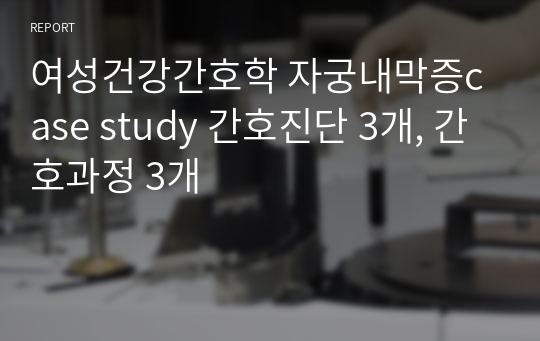 REPORT

여성건강간호학 자궁내막증case study 간호진단 3개, 간호과정 3개